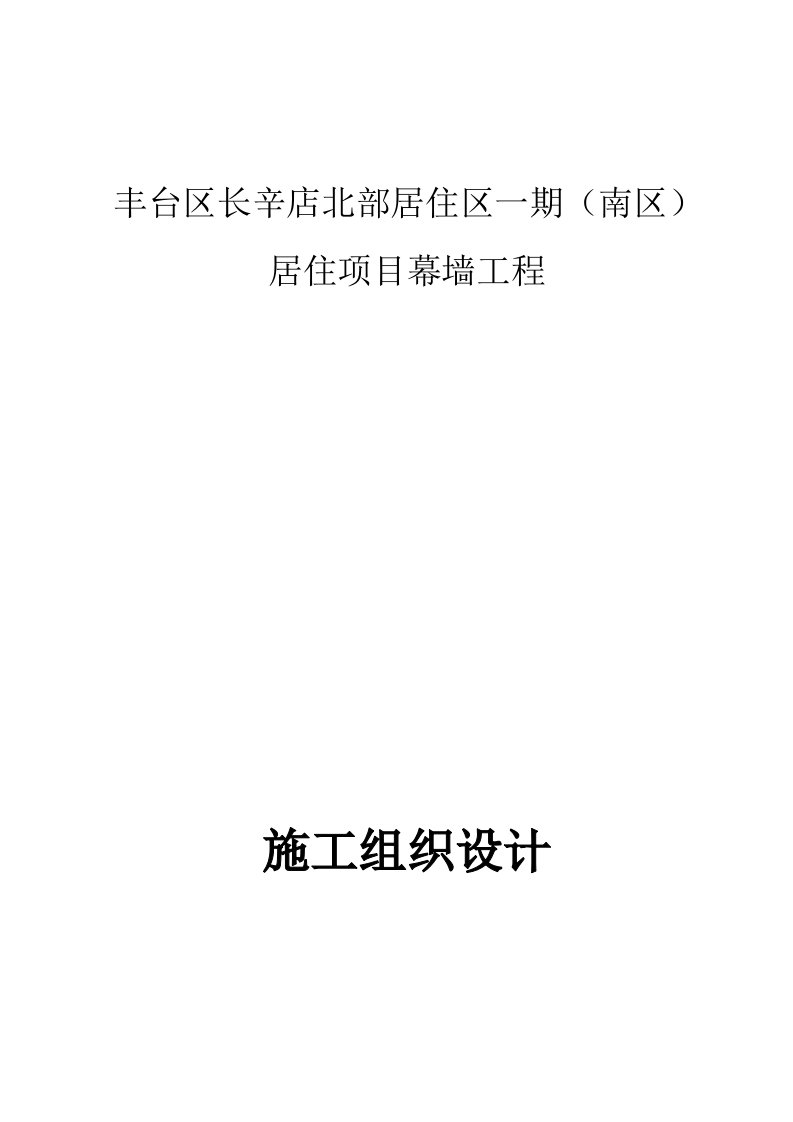 丰台区长辛店北部居住区一期（南区）
居住项目幕墙工程

施工组织设计